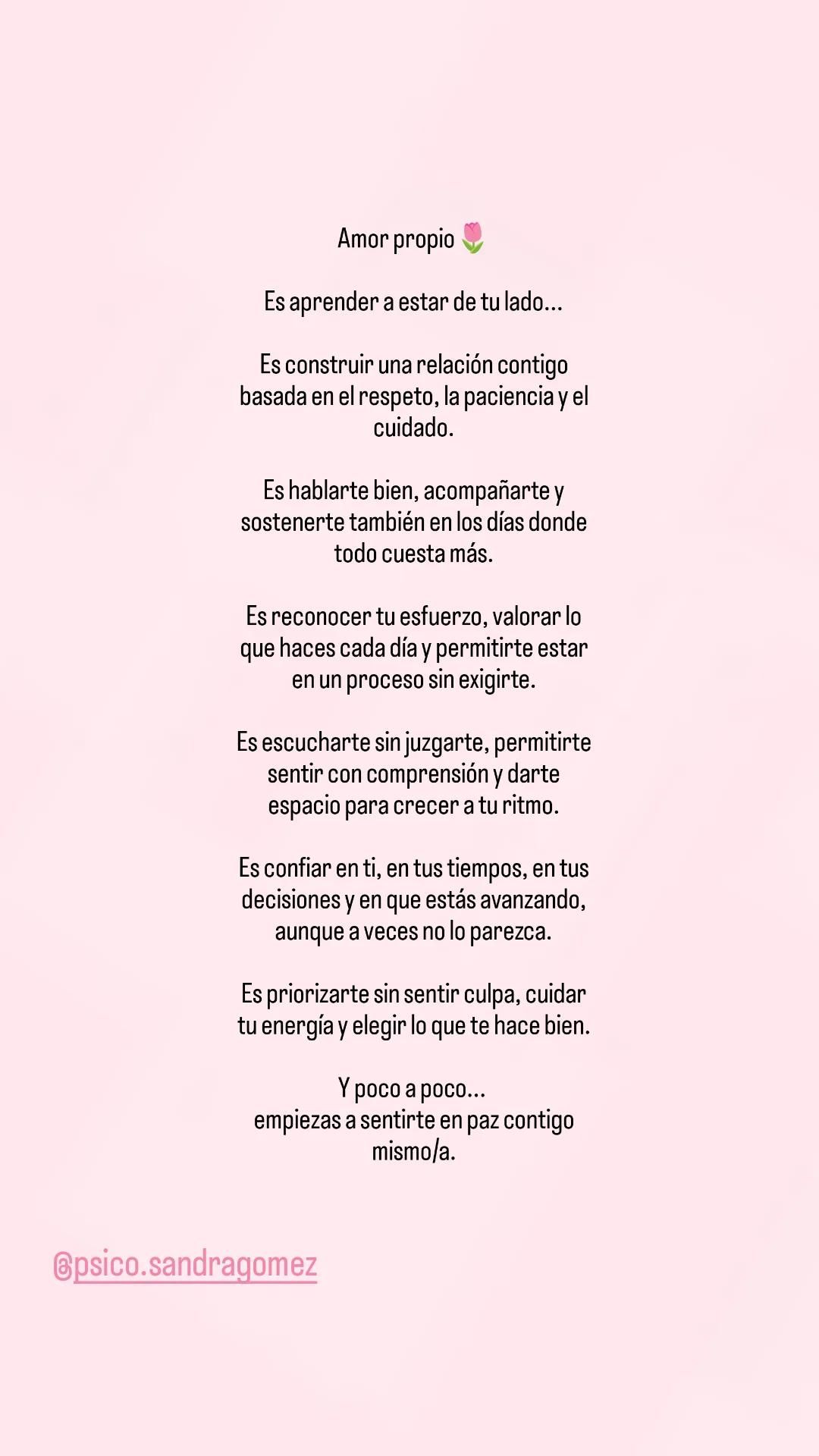 Amor propio 🌷

Es aprender a estar de tu lado...

Es construir una relación contigo basada en el respeto, la paciencia y el cuidado.

Es hablarte bien, acompañarte y sostenerte también en los días donde todo cuesta más.

Es reconocer tu esfuerzo, valorar lo que haces cada día y permitirte estar en un proceso sin exigirte.

Es escucharte sin juzgarte, permitirte sentir con comprensión y darte espacio para crecer a tu ritmo.

Es confiar en ti, en tus tiempos, en tus decisiones y en que estás avanzando, aunque a veces no lo parezca.

Es priorizarte sin sentir culpa, cuidar tu energía y elegir lo que te hace bien.

Y poco a poco...
empiezas a sentirte en paz contigo mismo/a.

@psico.sandragomez